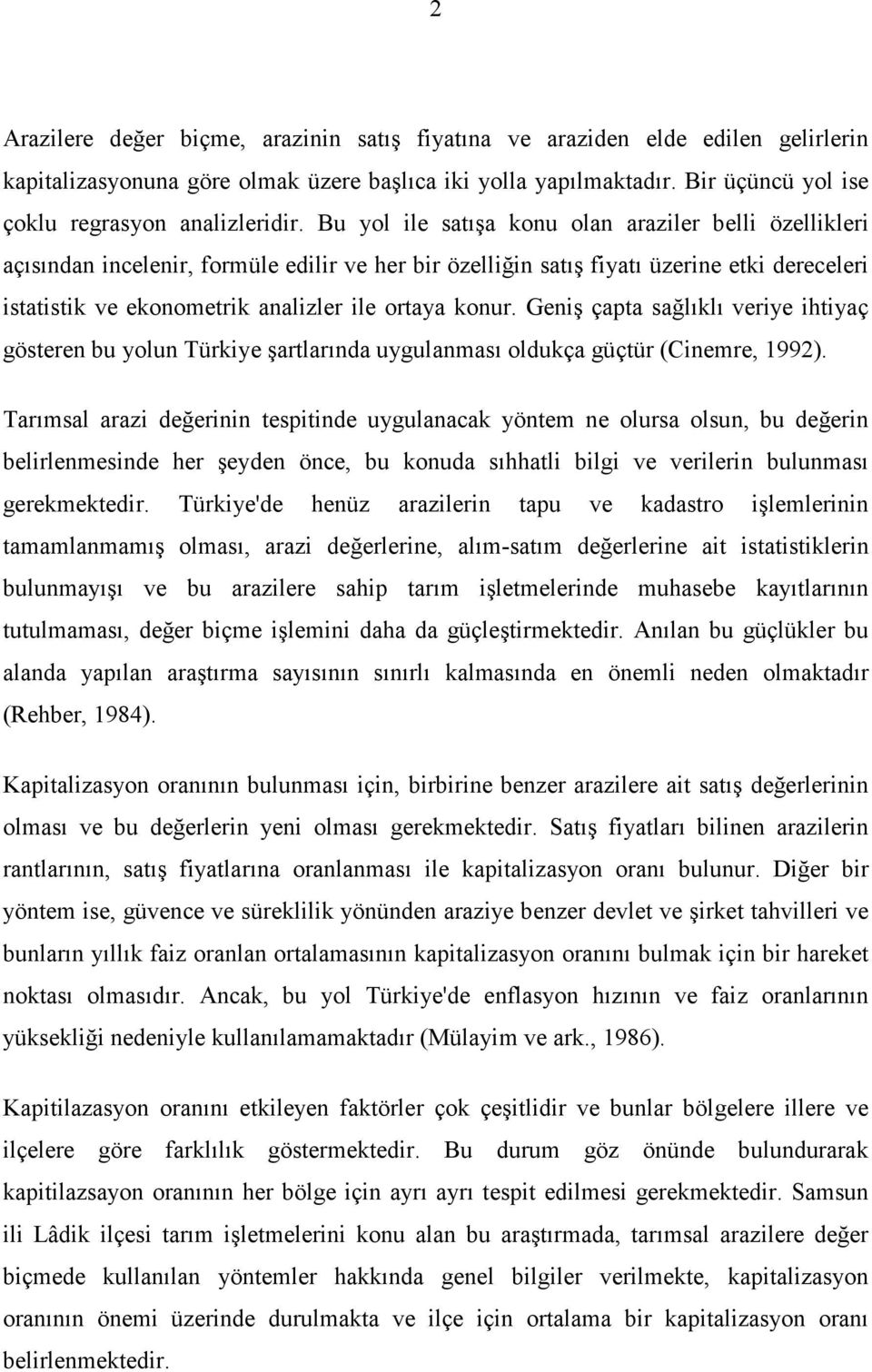 2

Arazilere değer biçme, arazinin satış fiyatına ve araziden elde edilen gelirlerin kapitalizasyonuna göre olmak üzere başlıca iki yolla yapılmaktadır. Bir üçüncü yol ise çoklu regrasyon analizleridir. Bu yol ile satışa konu olan araziler belli özellikleri açısından incelenir, formüle edilir ve her bir özelliğin satış fiyatı üzerine etki dereceleri istatistik ve ekonometrik analizler ile ortaya konur. Geniş çapta sağlıklı veriye ihtiyaç gösteren bu yolun Türkiye şartlarında uygulanması oldukça güçtür (Cinemre, 1992).

Tarımsal arazi değerinin tespitinde uygulanacak yöntem ne olursa olsun, bu değerin belirlenmesinde her şeyden önce, bu konuda sıhhatli bilgi ve verilerin bulunması gerekmektedir. Türkiye'de henüz arazilerin tapu ve kadastro işlemlerinin tamamlanmamış olması, arazi değerlerine, alım-satım değerlerine ait istatistiklerin bulunmayışı ve bu arazilere sahip tarım işletmelerinde muhasebe kayıtlarının tutulmaması, değer biçme işlemini daha da güçleştirmektedir. Anılan bu güçlükler bu alanda yapılan araştırma sayısının sınırlı kalmasında en önemli neden olmaktadır (Rehber, 1984).

Kapitalizasyon oranının bulunması için, birbirine benzer arazilere ait satış değerlerinin olması ve bu değerlerin yeni olması gerekmektedir. Satış fiyatları bilinen arazilerin rantlarının, satış fiyatlarına oranlanması ile kapitalizasyon oranı bulunur. Diğer bir yöntem ise, güvence ve süreklilik yönünden araziye benzer devlet ve şirket tahvilleri ve bunların yıllık faiz oranlan ortalamasının kapitalizasyon oranını bulmak için bir hareket noktası olmasıdır. Ancak, bu yol Türkiye'de enflasyon hızının ve faiz oranlarının yüksekliği nedeniyle kullanılamamaktadır (Mülayim ve ark., 1986).

Kapitilazasyon oranını etkileyen faktörler çok çeşitlidir ve bunlar bölgelere illere ve ilçelere göre farklılık göstermektedir. Bu durum göz önünde bulundurarak kapitilazsayon oranının her bölge için ayrı ayrı tespit edilmesi gerekmektedir. Samsun ili Lâdik ilçesi tarım işletmelerini konu alan bu araştırmada, tarımsal arazilere değer biçmede kullanılan yöntemler hakkında genel bilgiler verilmekte, kapitalizasyon oranının önemi üzerinde durulmakta ve ilçe için ortalama bir kapitalizasyon oranı belirlenmektedir.